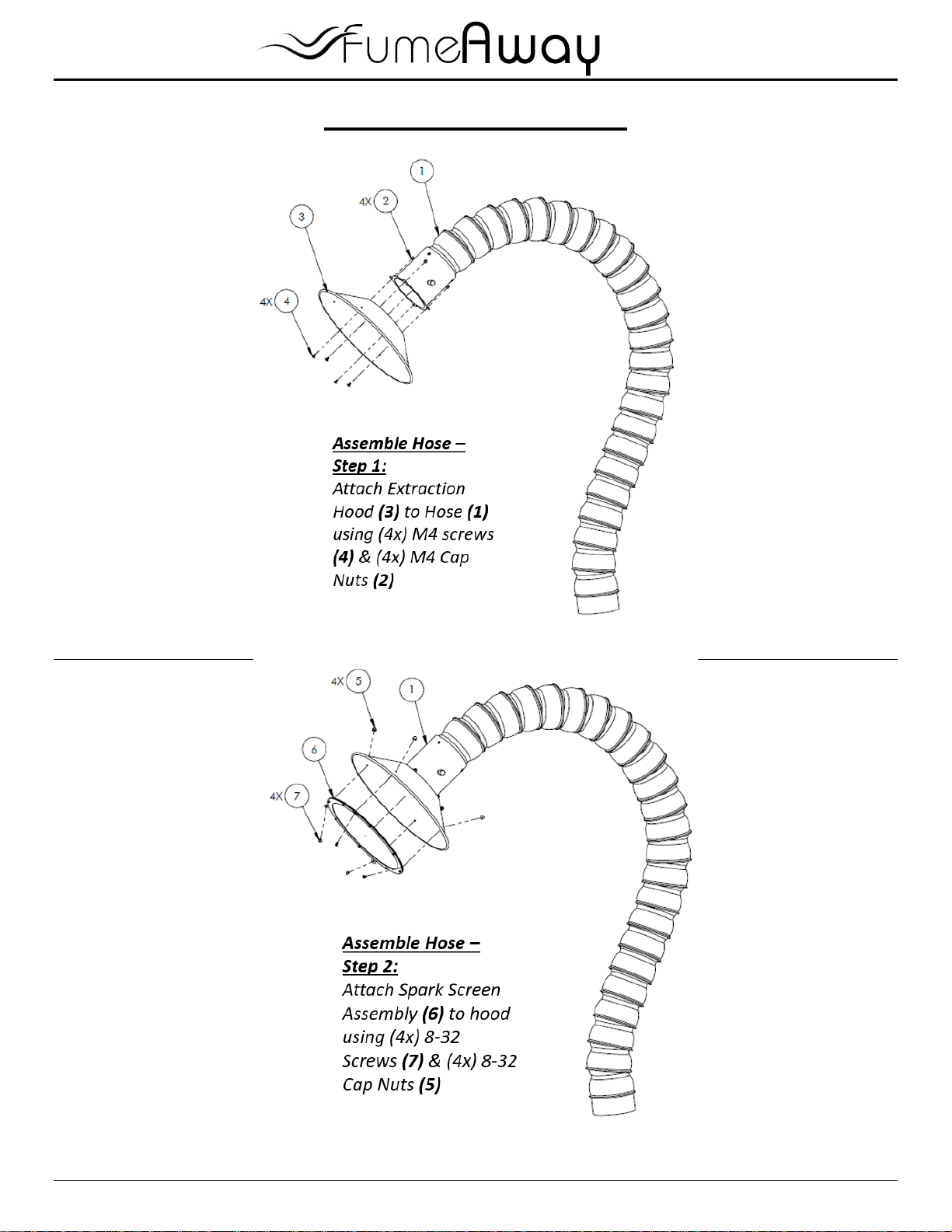 FumeAway

1
4X 2
3
4X 4

Assemble Hose – Step 1:
Attach Extraction Hood (3) to Hose (1) using (4x) M4 screws (4) & (4x) M4 Cap Nuts (2)

4X 5
1
6
4X 7

Assemble Hose – Step 2:
Attach Spark Screen Assembly (6) to hood using (4x) 8-32 Screws (7) & (4x) 8-32 Cap Nuts (5)